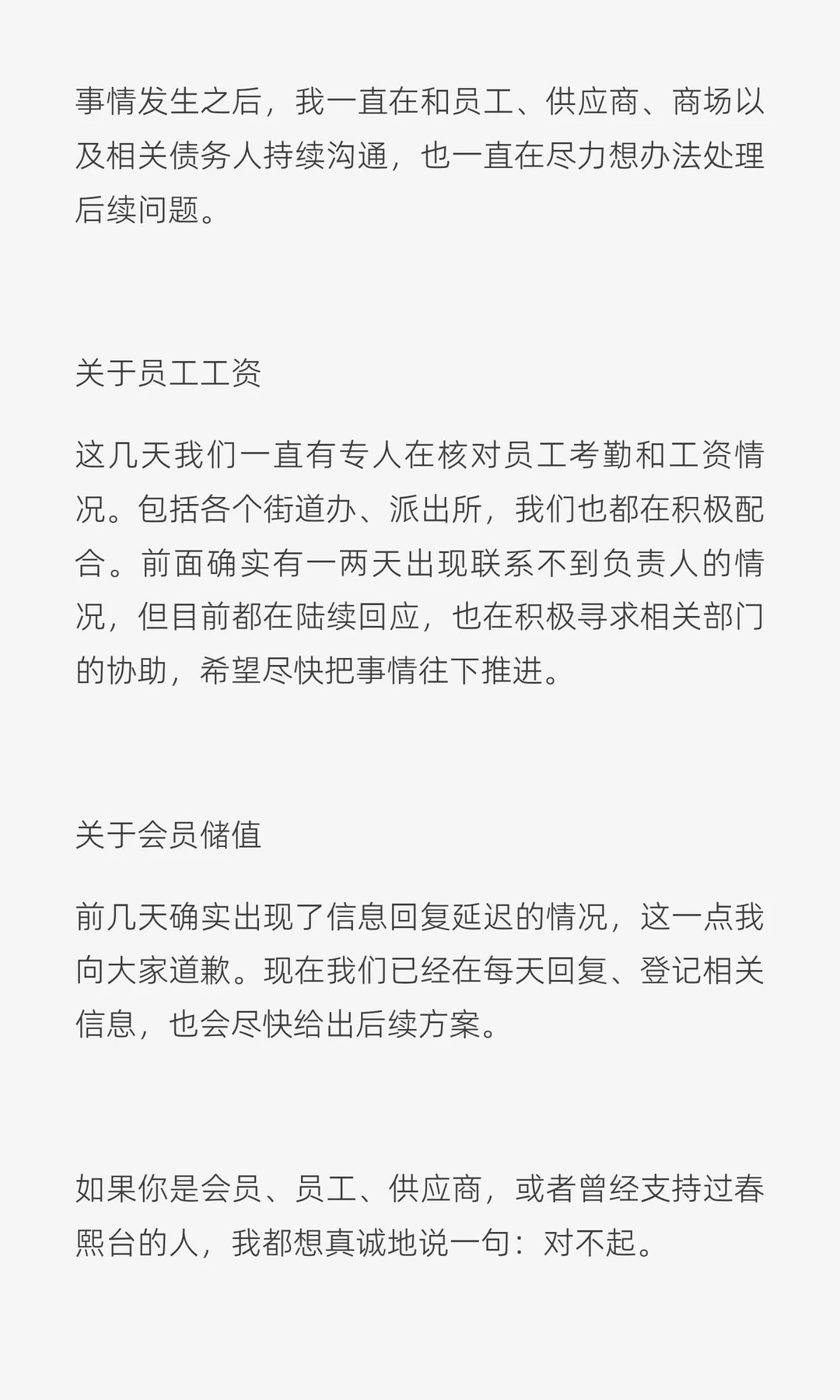 事情发生之后，我一直在和员工、供应商、商场以及相关债务人持续沟通，也一直在尽力想办法处理后续问题。

关于员工工资

这几天我们一直有专人在核对员工考勤和工资情况。包括各个街道办、派出所，我们也都在积极配合。前面确实有一两天出现联系不到负责人的情况，但目前都在陆续回应，也在积极寻求相关部门的协助，希望尽快把事情往下推进。

关于会员储值

前几天确实出现了信息回复延迟的情况，这一点我向大家道歉。现在我们已经在每天回复、登记相关信息，也会尽快给出后续方案。

如果你是会员、员工、供应商，或者曾经支持过春熙台的人，我都想真诚地说一句：对不起。